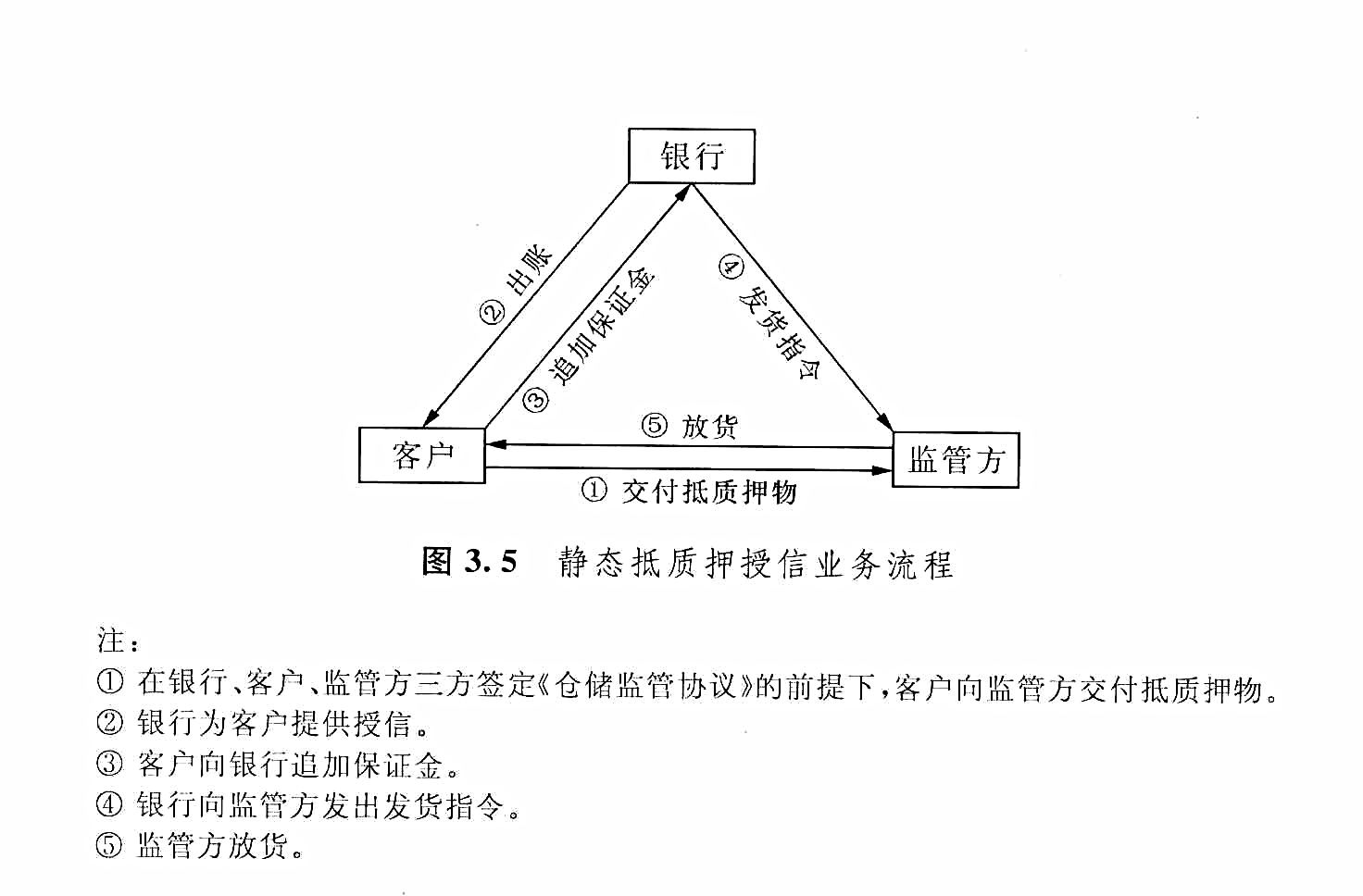 银行

② 出账

③ 追加保证金

④ 发货指令

⑤ 放货

客户

监管方

① 交付抵质押物

图 3.5　静态抵质押授信业务流程

注：
① 在银行、客户、监管方三方签定《仓储监管协议》的前提下，客户向监管方交付抵质押物。
② 银行为客户提供授信。
③ 客户向银行追加保证金。
④ 银行向监管方发出发货指令。
⑤ 监管方放货。